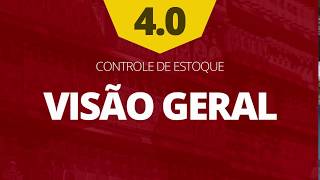 4.0

CONTROLE DE ESTOQUE

VISÃO GERAL